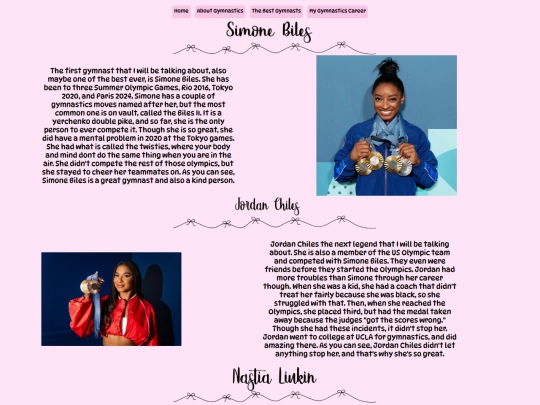 Home About Gymnastics The Best Gymnasts My Gymnastics Career

Simone Biles

The first gymnast that I will be talking about, also maybe one of the best ever, is Simone Biles. She has been to three Summer Olympic Games, Rio 2016, Tokyo 2020, and Paris 2024. Simone has a couple of gymnastics moves named after her, but the most common one is on vault, called the Biles II. It is a yerchenko double pike, and so far, she is the only person to ever compete it. Though she is so great, she did have a mental problem in 2020 at the Tokyo games. She had what is called the twisties, where your body and mind dont do the same thing when you are in the air. She didn't compete the rest of those olympics, but she stayed to cheer her teammates on. As you can see, Simone Biles is a great gymnast and also a kind person.

Jordan Chiles

Jordan Chiles the next legend that I will be talking about. She is also a member of the US Olympic team and competed with Simone Biles. They even were friends before they started the Olympics. Jordan had more troubles than Simone through her career though. When she was a kid, she had a coach that didn't treat her fairly because she was black, so she struggled with that. Then, when she reached the Olympics, she placed third, but had the medal taken away because the judges "got the scores wrong." Though she had these incidents, it didn't stop her. Jordan went to college at UCLA for gymnastics, and did amazing there. As you can see, Jordan Chiles didn't let anything stop her, and that's why she's so great.

Nastia Liukin